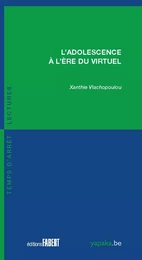 L'ADOLESCENCE
À L'ÈRE DU VIRTUEL

Xanthie Vlachopoulou

TEMPS D'ARRÊT LECTURES

éditions FABERT

yapaka.be